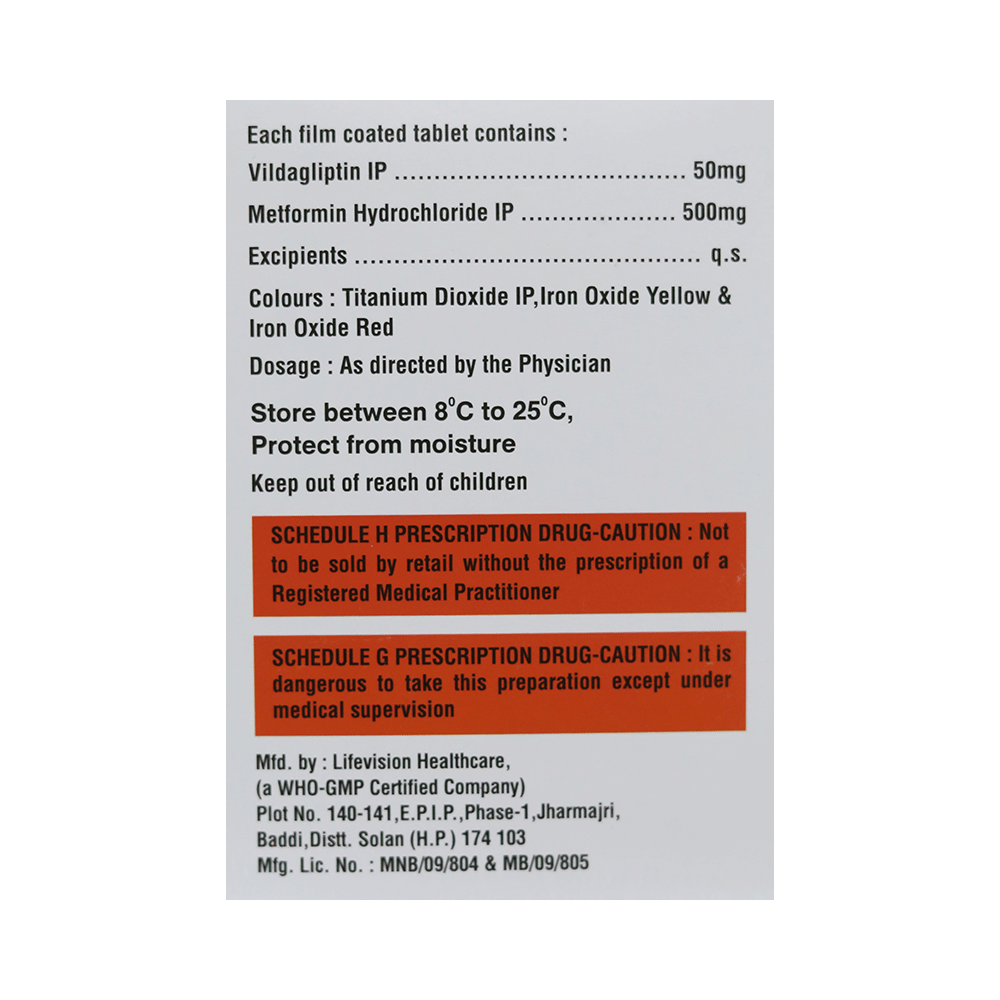 Each film coated tablet contains :

Vildagliptin IP 50mg

Metformin Hydrochloride IP 500mg

Excipients q.s.

Colours : Titanium Dioxide IP,Iron Oxide Yellow & Iron Oxide Red

Dosage : As directed by the Physician

Store between 8°C to 25°C,
Protect from moisture

Keep out of reach of children

SCHEDULE H PRESCRIPTION DRUG-CAUTION : Not to be sold by retail without the prescription of a Registered Medical Practitioner

SCHEDULE G PRESCRIPTION DRUG-CAUTION : It is dangerous to take this preparation except under medical supervision

Mfd. by : Lifevision Healthcare,
(a WHO-GMP Certified Company)
Plot No. 140-141,E.P.I.P.,Phase-1,Jharmajri,
Baddi,Distt. Solan (H.P.) 174 103
Mfg. Lic. No. : MNB/09/804 & MB/09/805